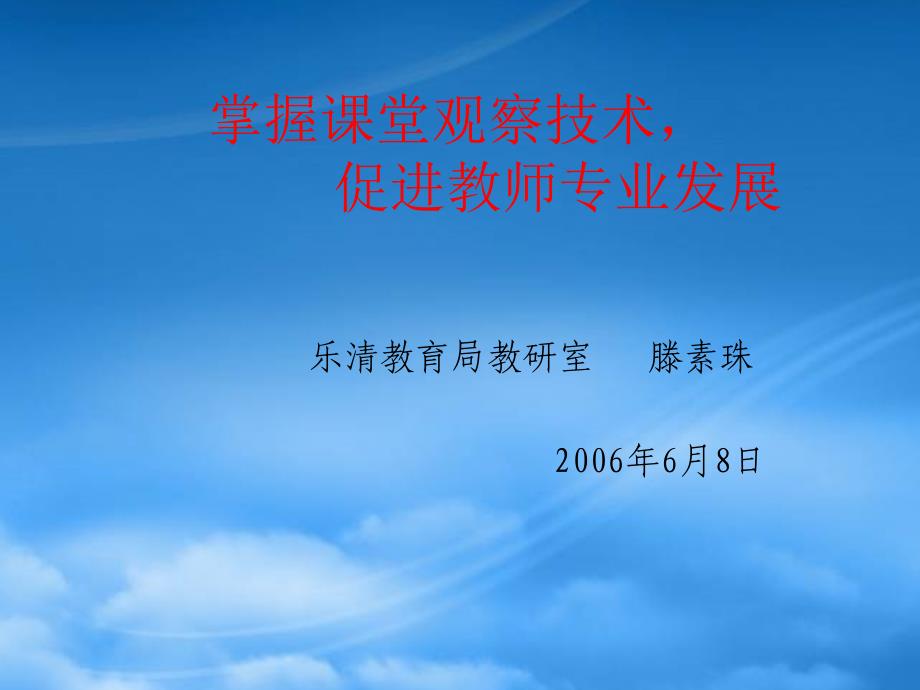 掌握课堂观察技术，
促进教师专业发展

乐清教育局教研室　滕素珠

2006年6月8日